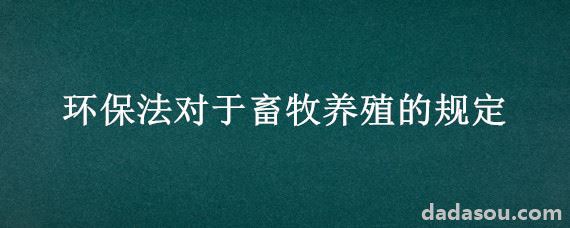 环保法对于畜牧养殖的规定

dadasou.com